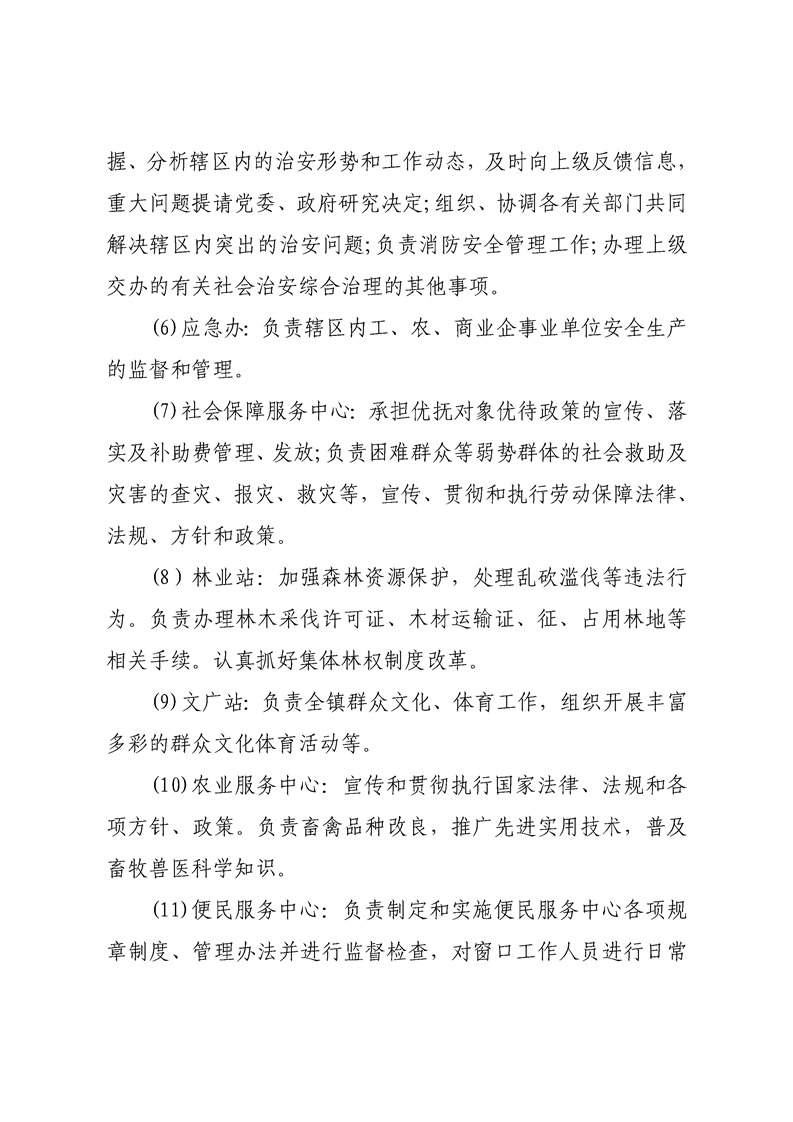 握、分析辖区内的治安形势和工作动态，及时向上级反馈信息，重大问题提请党委、政府研究决定;组织、协调各有关部门共同解决辖区内突出的治安问题;负责消防安全管理工作;办理上级交办的有关社会治安综合治理的其他事项。

(6)应急办: 负责辖区内工、农、商业企事业单位安全生产的监督和管理。

(7)社会保障服务中心: 承担优抚对象优待政策的宣传、落实及补助费管理、发放;负责困难群众等弱势群体的社会救助及灾害的查灾、报灾、救灾等，宣传、贯彻和执行劳动保障法律、法规、方针和政策。

(8）林业站: 加强森林资源保护，处理乱砍滥伐等违法行为。负责办理林木采伐许可证、木材运输证、征、占用林地等相关手续。认真抓好集体林权制度改革。

(9)文广站: 负责全镇群众文化、体育工作，组织开展丰富多彩的群众文化体育活动等。

(10)农业服务中心: 宣传和贯彻执行国家法律、法规和各项方针、政策。负责畜禽品种改良，推广先进实用技术，普及畜牧兽医科学知识。

(11)便民服务中心: 负责制定和实施便民服务中心各项规章制度、管理办法并进行监督检查，对窗口工作人员进行日常